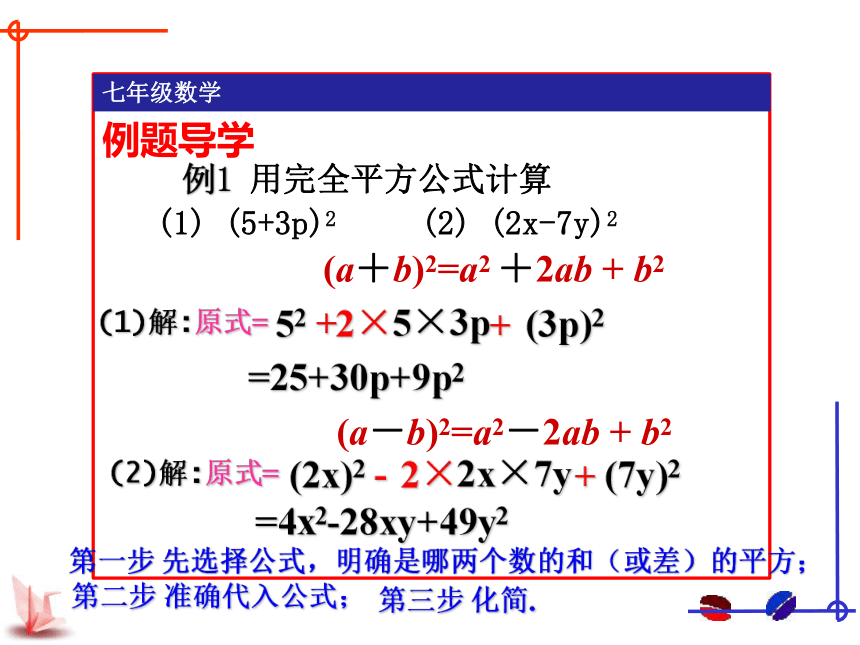 七年级数学

例题导学

例1 用完全平方公式计算

(1) $(5+3p)^2$　　(2) $(2x-7y)^2$

$(a+b)^2=a^2+2ab+b^2$

(1)解：原式= $5^2+2\times5\times3p+(3p)^2$

$=25+30p+9p^2$

$(a-b)^2=a^2-2ab+b^2$

(2)解：原式= $(2x)^2-2\times2x\times7y+(7y)^2$

$=4x^2-28xy+49y^2$

第一步 先选择公式，明确是哪两个数的和（或差）的平方；

第二步 准确代入公式；　第三步 化简.